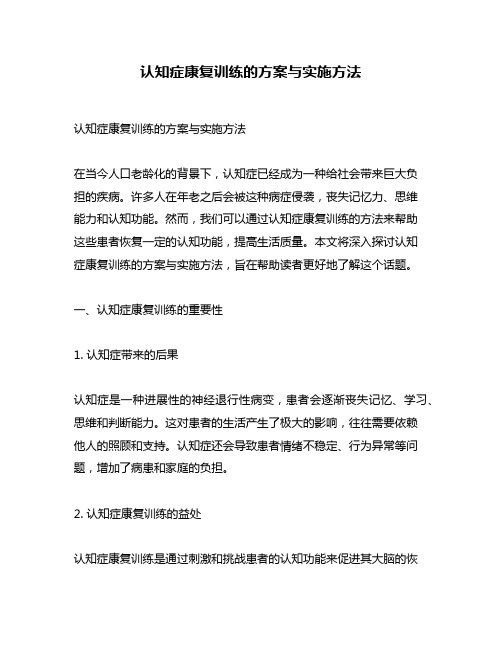 认知症康复训练的方案与实施方法

认知症康复训练的方案与实施方法

在当今人口老龄化的背景下，认知症已经成为一种给社会带来巨大负担的疾病。许多人在年老之后会被这种病症侵袭，丧失记忆力、思维能力和认知功能。然而，我们可以通过认知症康复训练的方法来帮助这些患者恢复一定的认知功能，提高生活质量。本文将深入探讨认知症康复训练的方案与实施方法，旨在帮助读者更好地了解这个话题。

一、认知症康复训练的重要性

1. 认知症带来的后果

认知症是一种进展性的神经退行性病变，患者会逐渐丧失记忆、学习、思维和判断能力。这对患者的生活产生了极大的影响，往往需要依赖他人的照顾和支持。认知症还会导致患者情绪不稳定、行为异常等问题，增加了病患和家庭的负担。

2. 认知症康复训练的益处

认知症康复训练是通过刺激和挑战患者的认知功能来促进其大脑的恢